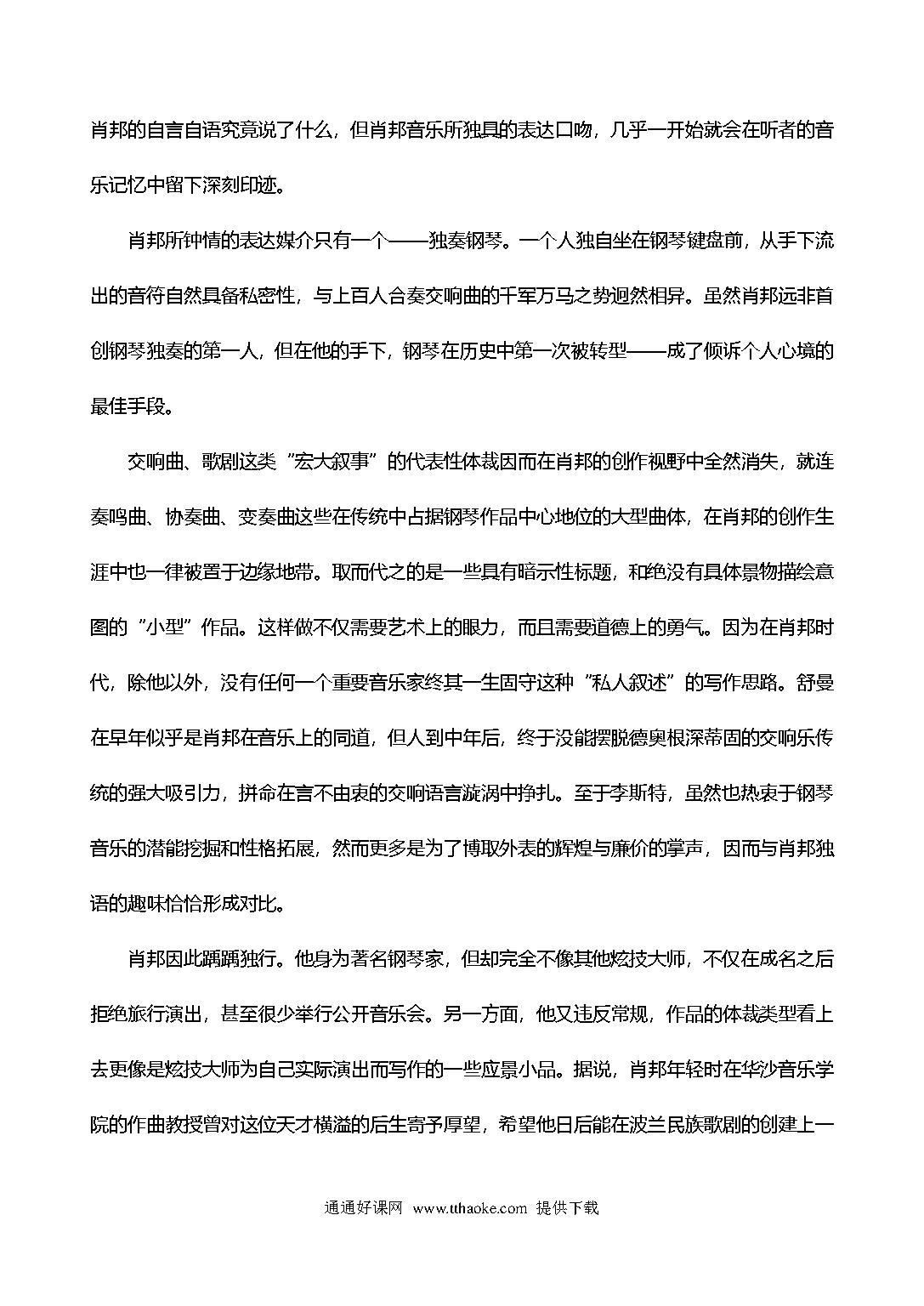 肖邦的自言自语究竟说了什么，但肖邦音乐所独具的表达口吻，几乎一开始就会在听者的音乐记忆中留下深刻印迹。

肖邦所钟情的表达媒介只有一个——独奏钢琴。一个人独自坐在钢琴键盘前，从手下流出的音符自然具备私密性，与上百人合奏交响曲的千军万马之势迥然相异。虽然肖邦远非首创钢琴独奏的第一人，但在他的手下，钢琴在历史中第一次被转型——成了倾诉个人心境的最佳手段。

交响曲、歌剧这类“宏大叙事”的代表性体裁因而在肖邦的创作视野中全然消失，就连奏鸣曲、协奏曲、变奏曲这些在传统中占据钢琴作品中心地位的大型曲体，在肖邦的创作生涯中也一律被置于边缘地带。取而代之的是一些具有暗示性标题，和绝没有具体景物描绘意图的“小型”作品。这样做不仅需要艺术上的眼力，而且需要道德上的勇气。因为在肖邦时代，除他以外，没有任何一个重要音乐家终其一生固守这种“私人叙述”的写作思路。舒曼在早年似乎是肖邦在音乐上的同道，但人到中年后，终于没能摆脱德奥根深蒂固的交响乐传统的强大吸引力，拼命在言不由衷的交响语言漩涡中挣扎。至于李斯特，虽然也热衷于钢琴音乐的潜能挖掘和性格拓展，然而更多是为了博取外表的辉煌与廉价的掌声，因而与肖邦独语的趣味恰恰形成对比。

肖邦因此踽踽独行。他身为著名钢琴家，但却完全不像其他炫技大师，不仅在成名之后拒绝旅行演出，甚至很少举行公开音乐会。另一方面，他又违反常规，作品的体裁类型看上去更像是炫技大师为自己实际演出而写作的一些应景小品。据说，肖邦年轻时在华沙音乐学院的作曲教授曾对这位天才横溢的后生寄予厚望，希望他日后能在波兰民族歌剧的创建上一

通通好课网 www.tthaoke.com 提供下载